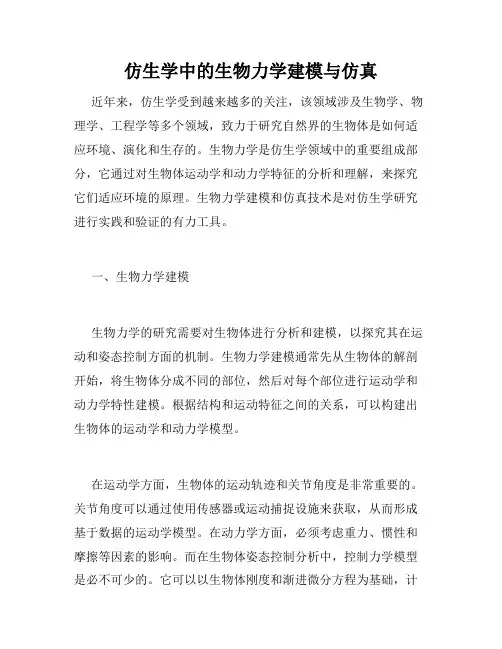 仿生学中的生物力学建模与仿真

近年来，仿生学受到越来越多的关注，该领域涉及生物学、物理学、工程学等多个领域，致力于研究自然界的生物体是如何适应环境、演化和生存的。生物力学是仿生学领域中的重要组成部分，它通过对生物体运动学和动力学特征的分析和理解，来探究它们适应环境的原理。生物力学建模和仿真技术是对仿生学研究进行实践和验证的有力工具。

一、生物力学建模

生物力学的研究需要对生物体进行分析和建模，以探究其在运动和姿态控制方面的机制。生物力学建模通常先从生物体的解剖开始，将生物体分成不同的部位，然后对每个部位进行运动学和动力学特性建模。根据结构和运动特征之间的关系，可以构建出生物体的运动学和动力学模型。

在运动学方面，生物体的运动轨迹和关节角度是非常重要的。关节角度可以通过使用传感器或运动捕捉设施来获取，从而形成基于数据的运动学模型。在动力学方面，必须考虑重力、惯性和摩擦等因素的影响。而在生物体姿态控制分析中，控制力学模型是必不可少的。它可以以生物体刚度和渐进微分方程为基础，计